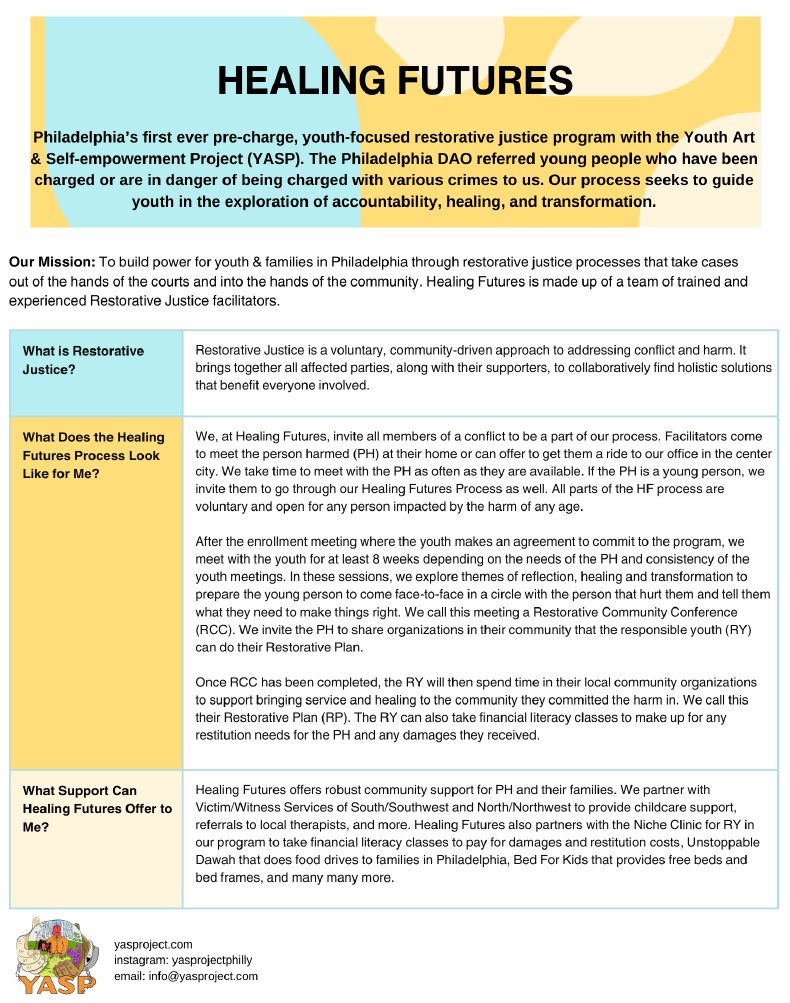 HEALING FUTURES

Philadelphia's first ever pre-charge, youth-focused restorative justice program with the Youth Art & Self-empowerment Project (YASP). The Philadelphia DAO referred young people who have been charged or are in danger of being charged with various crimes to us. Our process seeks to guide youth in the exploration of accountability, healing, and transformation.

Our Mission: To build power for youth & families in Philadelphia through restorative justice processes that take cases out of the hands of the courts and into the hands of the community. Healing Futures is made up of a team of trained and experienced Restorative Justice facilitators.

| What is Restorative Justice? | Restorative Justice is a voluntary, community-driven approach to addressing conflict and harm. It brings together all affected parties, along with their supporters, to collaboratively find holistic solutions that benefit everyone involved. |
|---|---|
| What Does the Healing Futures Process Look Like for Me? | We, at Healing Futures, invite all members of a conflict to be a part of our process. Facilitators come to meet the person harmed (PH) at their home or can offer to get them a ride to our office in the center city. We take time to meet with the PH as often as they are available. If the PH is a young person, we invite them to go through our Healing Futures Process as well. All parts of the HF process are voluntary and open for any person impacted by the harm of any age.<br><br>After the enrollment meeting where the youth makes an agreement to commit to the program, we meet with the youth for at least 8 weeks depending on the needs of the PH and consistency of the youth meetings. In these sessions, we explore themes of reflection, healing and transformation to prepare the young person to come face-to-face in a circle with the person that hurt them and tell them what they need to make things right. We call this meeting a Restorative Community Conference (RCC). We invite the PH to share organizations in their community that the responsible youth (RY) can do their Restorative Plan.<br><br>Once RCC has been completed, the RY will then spend time in their local community organizations to support bringing service and healing to the community they committed the harm in. We call this their Restorative Plan (RP). The RY can also take financial literacy classes to make up for any restitution needs for the PH and any damages they received. |
| What Support Can Healing Futures Offer to Me? | Healing Futures offers robust community support for PH and their families. We partner with Victim/Witness Services of South/Southwest and North/Northwest to provide childcare support, referrals to local therapists, and more. Healing Futures also partners with the Niche Clinic for RY in our program to take financial literacy classes to pay for damages and restitution costs, Unstoppable Dawah that does food drives to families in Philadelphia, Bed For Kids that provides free beds and bed frames, and many many more. |

YASP

yasproject.com
instagram: yasprojectphilly
email: info@yasproject.com